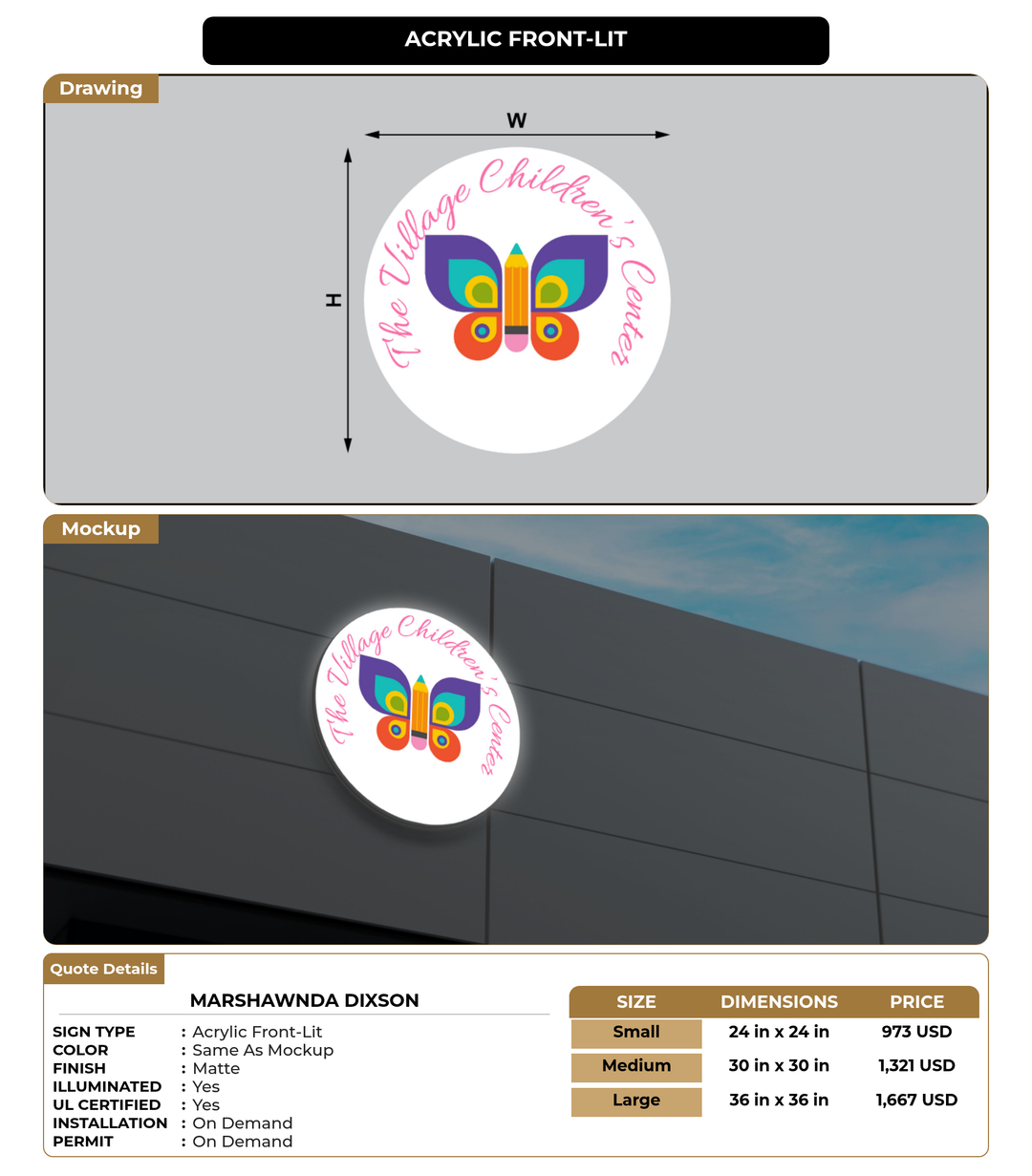 ACRYLIC FRONT-LIT

Drawing

W

H

The Village Children's Center

Mockup

The Village Children's Center

Quote Details

MARSHAWNDA DIXSON

SIGN TYPE : Acrylic Front-Lit
COLOR : Same As Mockup
FINISH : Matte
ILLUMINATED : Yes
UL CERTIFIED : Yes
INSTALLATION : On Demand
PERMIT : On Demand

| SIZE | DIMENSIONS | PRICE |
|---|---|---|
| Small | 24 in x 24 in | 973 USD |
| Medium | 30 in x 30 in | 1,321 USD |
| Large | 36 in x 36 in | 1,667 USD |